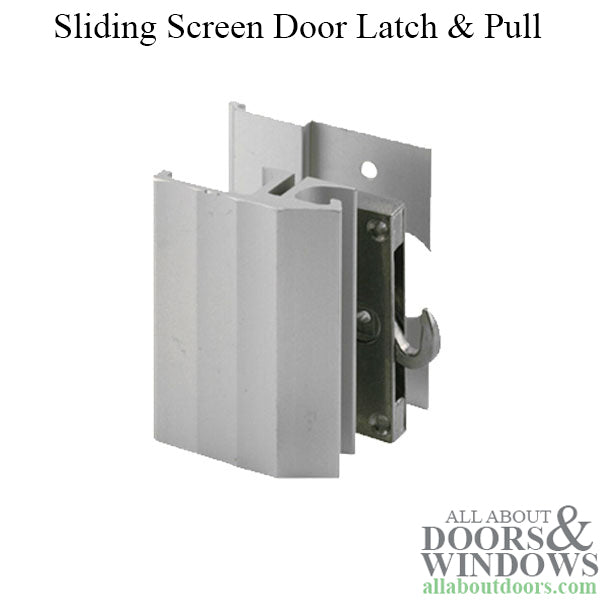 Sliding Screen Door Latch & Pull

ALL ABOUT DOORS & WINDOWS
allaboutdoors.com